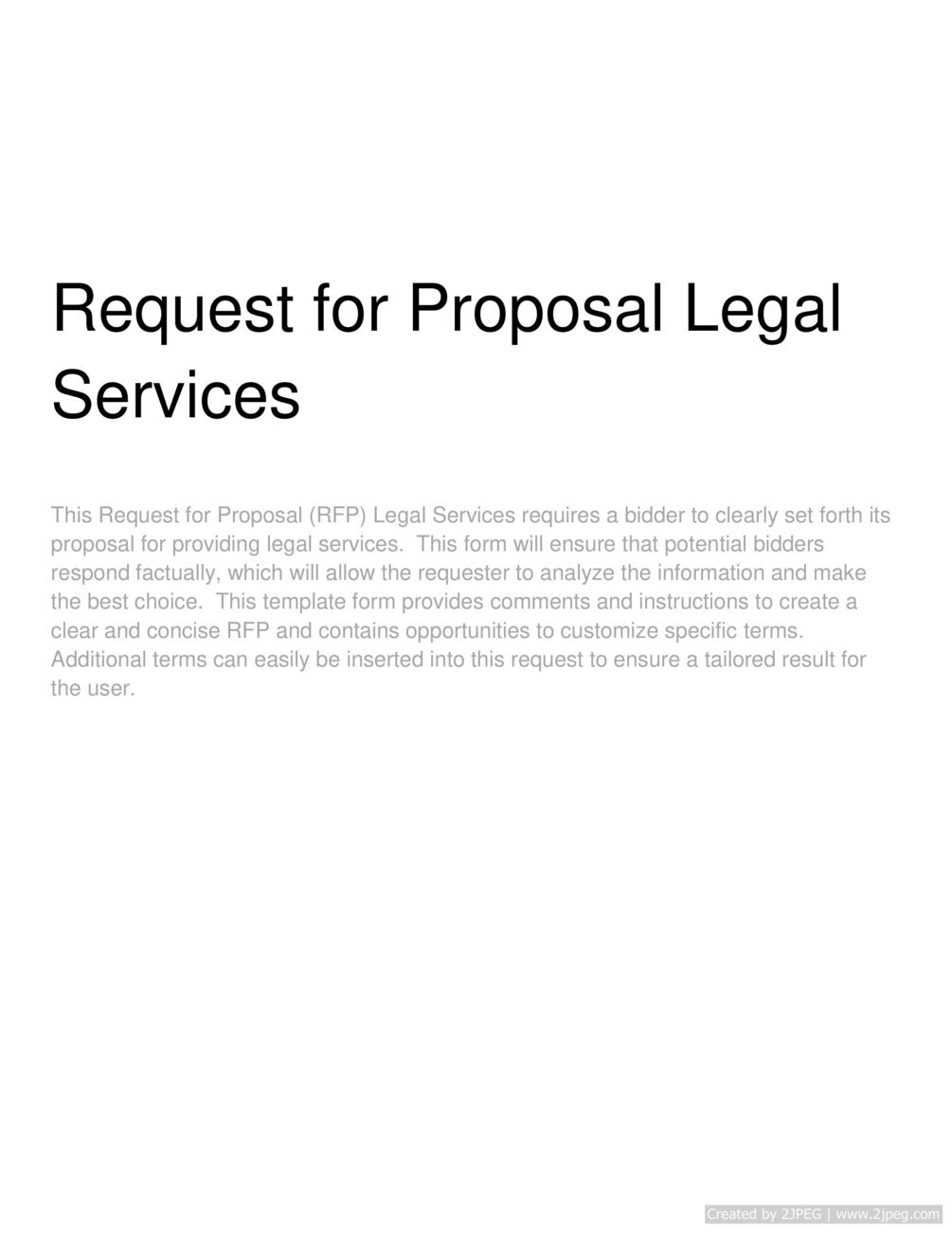 Request for Proposal Legal Services

This Request for Proposal (RFP) Legal Services requires a bidder to clearly set forth its proposal for providing legal services. This form will ensure that potential bidders respond factually, which will allow the requester to analyze the information and make the best choice. This template form provides comments and instructions to create a clear and concise RFP and contains opportunities to customize specific terms. Additional terms can easily be inserted into this request to ensure a tailored result for the user.

Created by 2JPEG | www.2jpeg.com